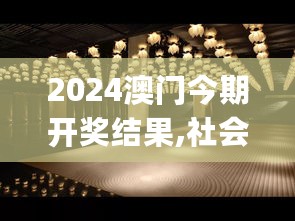 2024澳门今期开奖结果,社会